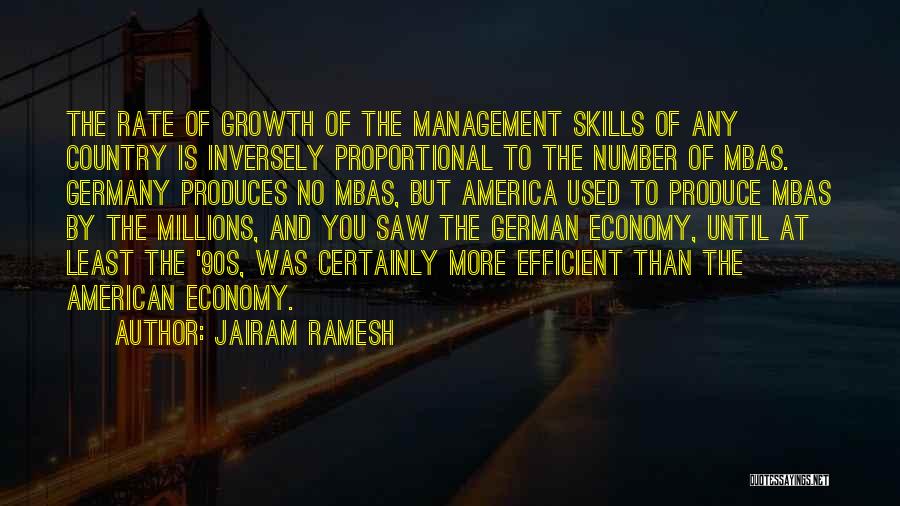 THE RATE OF GROWTH OF THE MANAGEMENT SKILLS OF ANY COUNTRY IS INVERSELY PROPORTIONAL TO THE NUMBER OF MBAS. GERMANY PRODUCES NO MBAS, BUT AMERICA USED TO PRODUCE MBAS BY THE MILLIONS, AND YOU SAW THE GERMAN ECONOMY, UNTIL AT LEAST THE '90S, WAS CERTAINLY MORE EFFICIENT THAN THE AMERICAN ECONOMY.

AUTHOR: JAIRAM RAMESH

QUOTESSAYINGS.NET